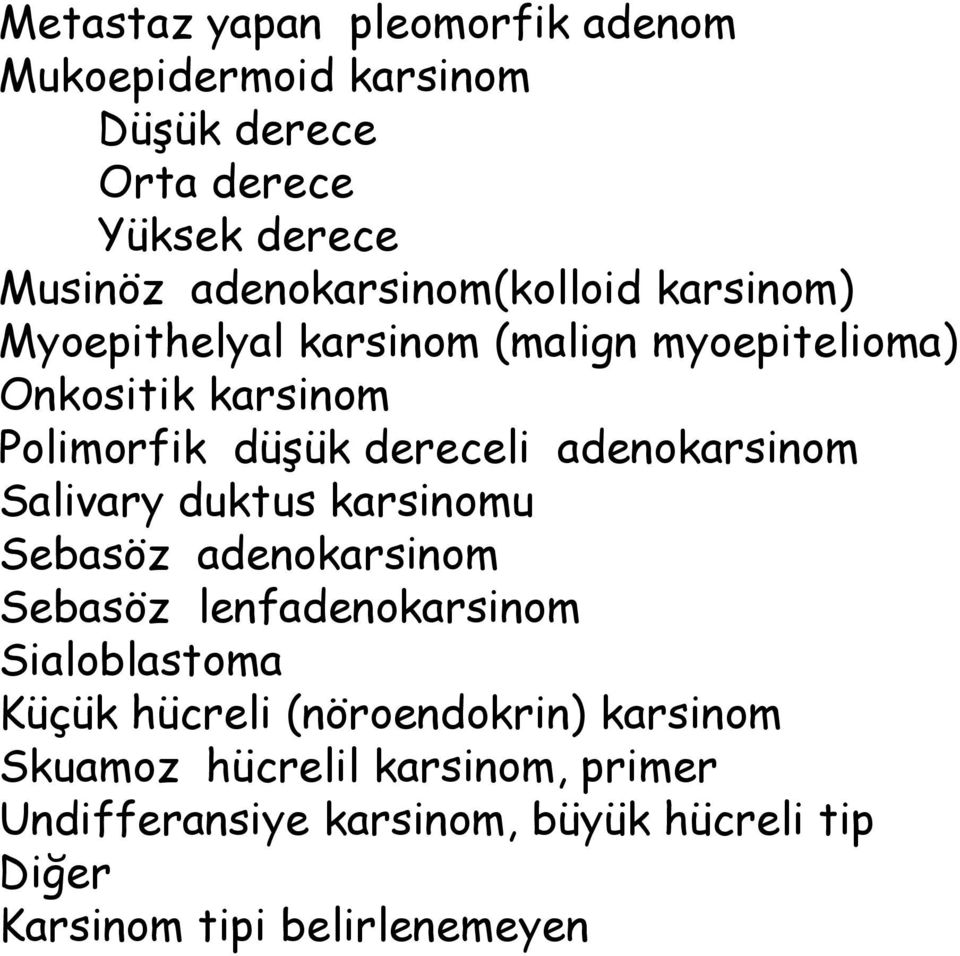 Metastaz yapan pleomorfik adenom
Mukoepidermoid karsinom
Düşük derece
Orta derece
Yüksek derece
Musinöz adenokarsinom(kolloid karsinom)
Myoepithelyal karsinom (malign myoepitelioma)
Onkositik karsinom
Polimorfik düşük dereceli adenokarsinom
Salivary duktus karsinomu
Sebasöz adenokarsinom
Sebasöz lenfadenokarsinom
Sialoblastoma
Küçük hücreli (nöroendokrin) karsinom
Skuamoz hücrelil karsinom, primer
Undifferansiye karsinom, büyük hücreli tip
Diğer
Karsinom tipi belirlenemeyen